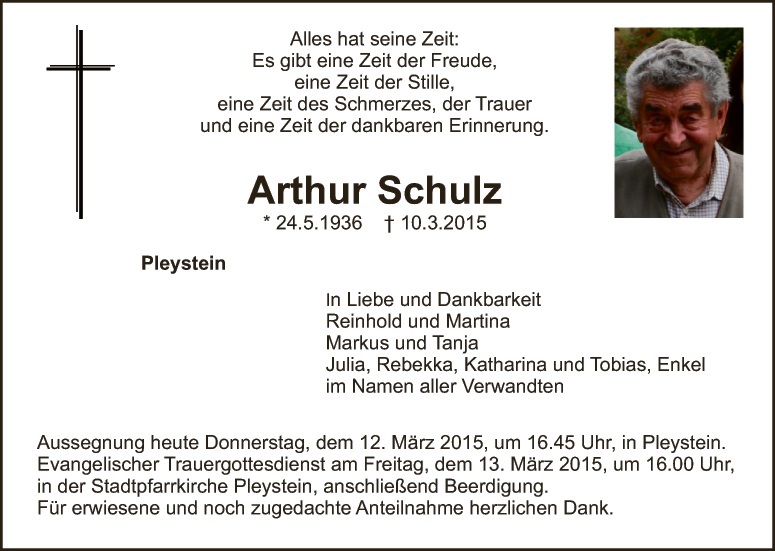 Alles hat seine Zeit:
Es gibt eine Zeit der Freude,
eine Zeit der Stille,
eine Zeit des Schmerzes, der Trauer
und eine Zeit der dankbaren Erinnerung.

Arthur Schulz

* 24.5.1936 † 10.3.2015

Pleystein

In Liebe und Dankbarkeit
Reinhold und Martina
Markus und Tanja
Julia, Rebekka, Katharina und Tobias, Enkel
im Namen aller Verwandten

Aussegnung heute Donnerstag, dem 12. März 2015, um 16.45 Uhr, in Pleystein.
Evangelischer Trauergottesdienst am Freitag, dem 13. März 2015, um 16.00 Uhr, in der Stadtpfarrkirche Pleystein, anschließend Beerdigung.
Für erwiesene und noch zugedachte Anteilnahme herzlichen Dank.